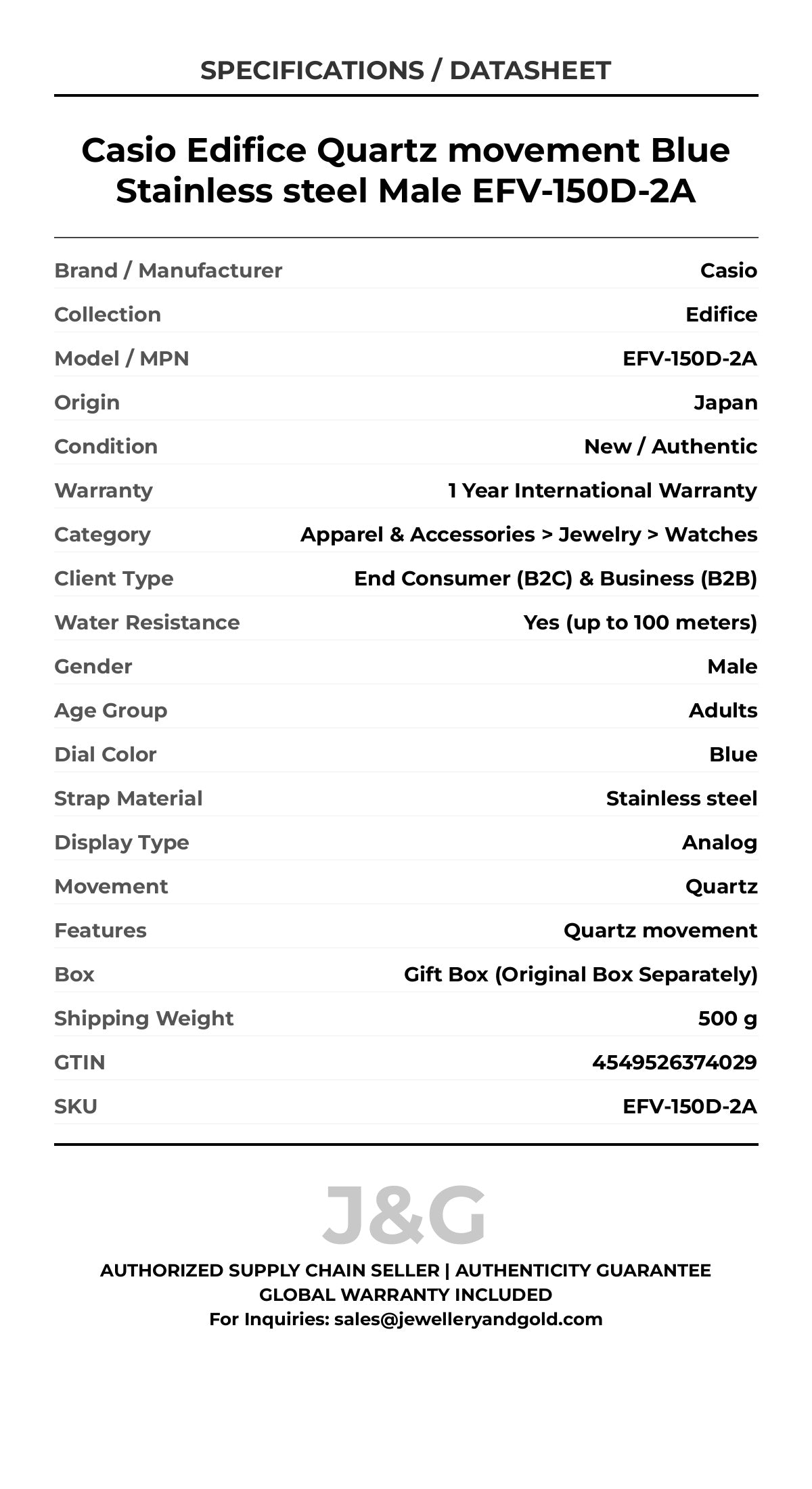 SPECIFICATIONS / DATASHEET

Casio Edifice Quartz movement Blue Stainless steel Male EFV-150D-2A

| | |
|---|---|
| Brand / Manufacturer | Casio |
| Collection | Edifice |
| Model / MPN | EFV-150D-2A |
| Origin | Japan |
| Condition | New / Authentic |
| Warranty | 1 Year International Warranty |
| Category | Apparel & Accessories > Jewelry > Watches |
| Client Type | End Consumer (B2C) & Business (B2B) |
| Water Resistance | Yes (up to 100 meters) |
| Gender | Male |
| Age Group | Adults |
| Dial Color | Blue |
| Strap Material | Stainless steel |
| Display Type | Analog |
| Movement | Quartz |
| Features | Quartz movement |
| Box | Gift Box (Original Box Separately) |
| Shipping Weight | 500 g |
| GTIN | 4549526374029 |
| SKU | EFV-150D-2A |

J&G

AUTHORIZED SUPPLY CHAIN SELLER | AUTHENTICITY GUARANTEE
GLOBAL WARRANTY INCLUDED
For Inquiries: sales@jewelleryandgold.com